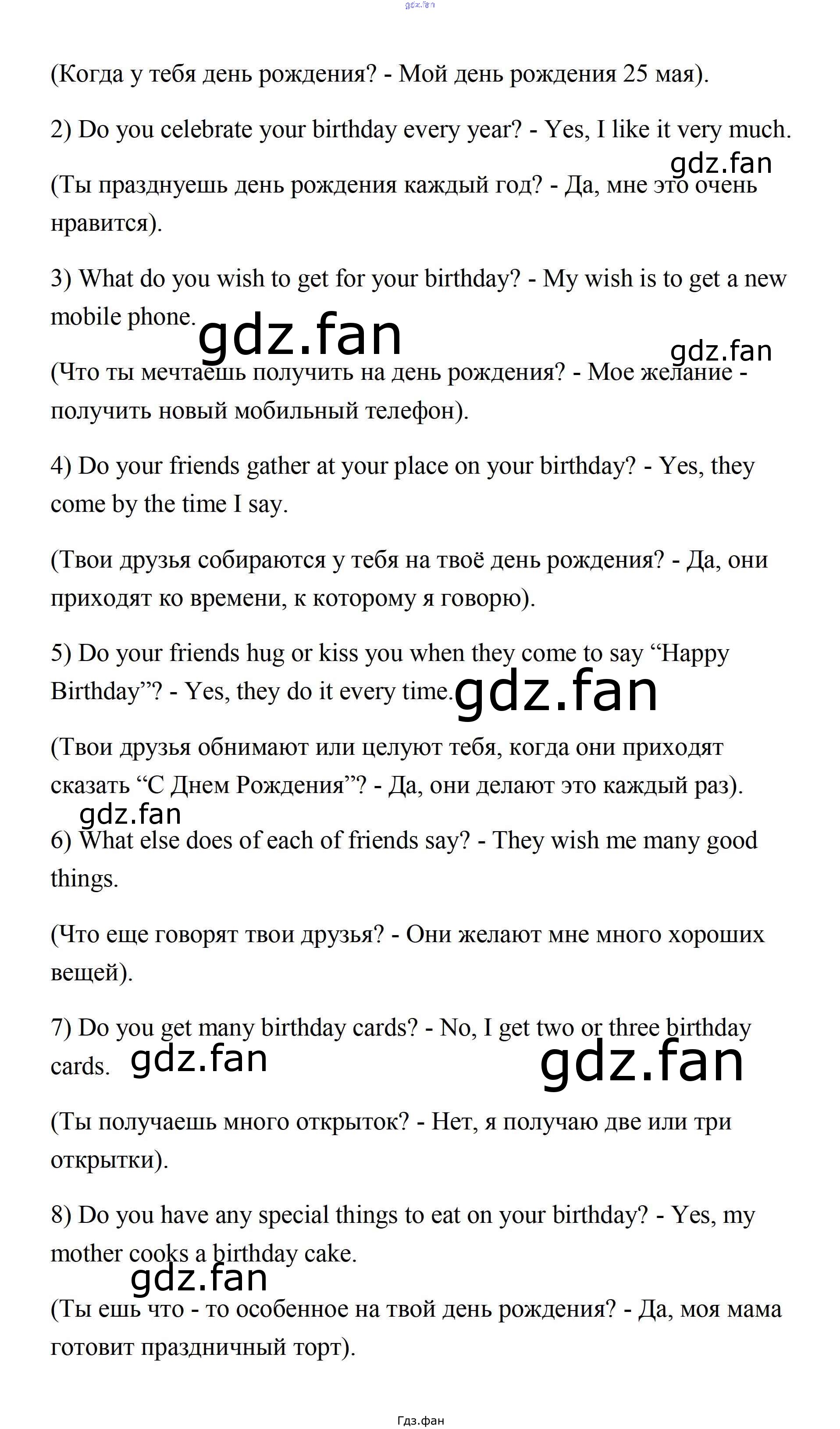 gdz.fan

(Когда у тебя день рождения? - Мой день рождения 25 мая).

2) Do you celebrate your birthday every year? - Yes, I like it very much.

gdz.fan

(Ты празднуешь день рождения каждый год? - Да, мне это очень нравится).

3) What do you wish to get for your birthday? - My wish is to get a new mobile phone.

gdz.fan

gdz.fan

(Что ты мечтаешь получить на день рождения? - Мое желание - получить новый мобильный телефон).

4) Do your friends gather at your place on your birthday? - Yes, they come by the time I say.

(Твои друзья собираются у тебя на твоё день рождения? - Да, они приходят ко времени, к которому я говорю).

5) Do your friends hug or kiss you when they come to say “Happy Birthday”? - Yes, they do it every time.

gdz.fan

(Твои друзья обнимают или целуют тебя, когда они приходят сказать “С Днем Рождения”? - Да, они делают это каждый раз).

gdz.fan

6) What else does of each of friends say? - They wish me many good things.

(Что еще говорят твои друзья? - Они желают мне много хороших вещей).

7) Do you get many birthday cards? - No, I get two or three birthday cards.

gdz.fan

gdz.fan

(Ты получаешь много открыток? - Нет, я получаю две или три открытки).

8) Do you have any special things to eat on your birthday? - Yes, my mother cooks a birthday cake.

gdz.fan

(Ты ешь что - то особенное на твой день рождения? - Да, моя мама готовит праздничный торт).

Гдз.фан